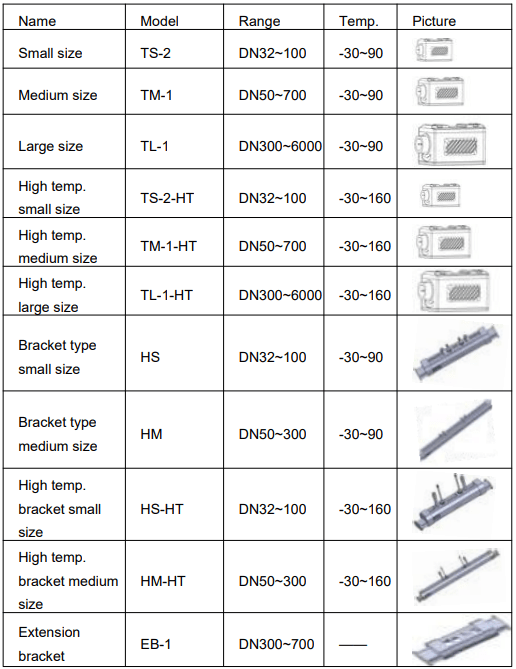 | Name | Model | Range | Temp. | Picture |
|---|---|---|---|---|
| Small size | TS-2 | DN32~100 | -30~90 | |
| Medium size | TM-1 | DN50~700 | -30~90 | |
| Large size | TL-1 | DN300~6000 | -30~90 | |
| High temp. small size | TS-2-HT | DN32~100 | -30~160 | |
| High temp. medium size | TM-1-HT | DN50~700 | -30~160 | |
| High temp. large size | TL-1-HT | DN300~6000 | -30~160 | |
| Bracket type small size | HS | DN32~100 | -30~90 | |
| Bracket type medium size | HM | DN50~300 | -30~90 | |
| High temp. bracket small size | HS-HT | DN32~100 | -30~160 | |
| High temp. bracket medium size | HM-HT | DN50~300 | -30~160 | |
| Extension bracket | EB-1 | DN300~700 | —— | |